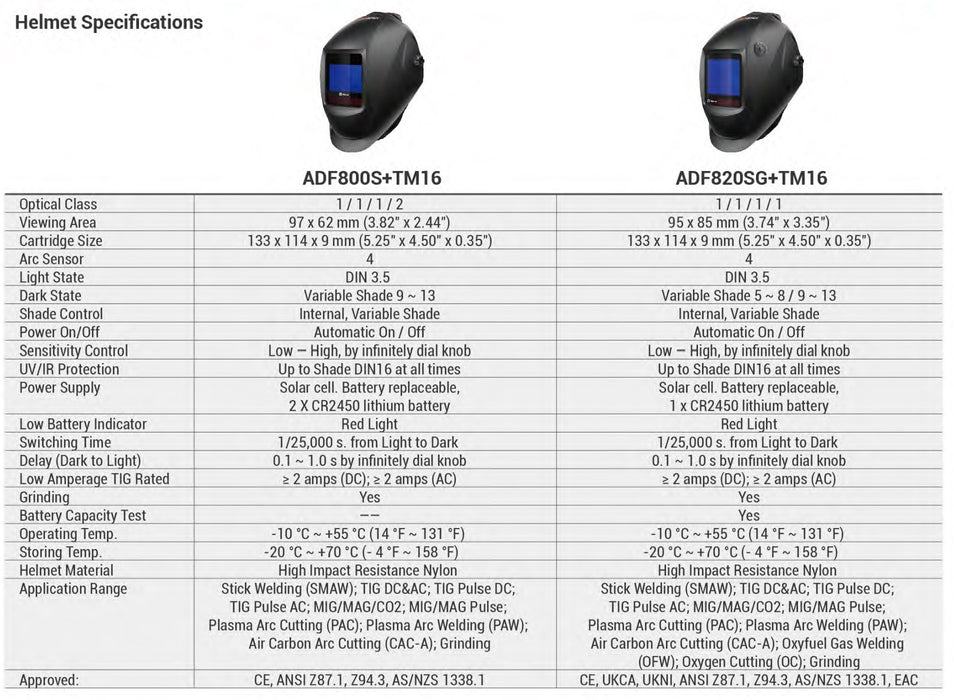 Helmet Specifications

| | ADF800S+TM16 | ADF820SG+TM16 |
|---|---|---|
| Optical Class | 1 / 1 / 1 / 2 | 1 / 1 / 1 / 1 |
| Viewing Area | 97 x 62 mm (3.82" x 2.44") | 95 x 85 mm (3.74" x 3.35") |
| Cartridge Size | 133 x 114 x 9 mm (5.25" x 4.50" x 0.35") | 133 x 114 x 9 mm (5.25" x 4.50" x 0.35") |
| Arc Sensor | 4 | 4 |
| Light State | DIN 3.5 | DIN 3.5 |
| Dark State | Variable Shade 9 ~ 13 | Variable Shade 5 ~ 8 / 9 ~ 13 |
| Shade Control | Internal, Variable Shade | Internal, Variable Shade |
| Power On/Off | Automatic On / Off | Automatic On / Off |
| Sensitivity Control | Low — High, by infinitely dial knob | Low — High, by infinitely dial knob |
| UV/IR Protection | Up to Shade DIN16 at all times | Up to Shade DIN16 at all times |
| Power Supply | Solar cell. Battery replaceable, 2 X CR2450 lithium battery | Solar cell. Battery replaceable, 1 x CR2450 lithium battery |
| Low Battery Indicator | Red Light | Red Light |
| Switching Time | 1/25,000 s. from Light to Dark | 1/25,000 s. from Light to Dark |
| Delay (Dark to Light) | 0.1 ~ 1.0 s by infinitely dial knob | 0.1 ~ 1.0 s by infinitely dial knob |
| Low Amperage TIG Rated | ≥ 2 amps (DC); ≥ 2 amps (AC) | ≥ 2 amps (DC); ≥ 2 amps (AC) |
| Grinding | Yes | Yes |
| Battery Capacity Test | —— | Yes |
| Operating Temp. | -10 °C ~ +55 °C (14 °F ~ 131 °F) | -10 °C ~ +55 °C (14 °F ~ 131 °F) |
| Storing Temp. | -20 °C ~ +70 °C (- 4 °F ~ 158 °F) | -20 °C ~ +70 °C (- 4 °F ~ 158 °F) |
| Helmet Material | High Impact Resistance Nylon | High Impact Resistance Nylon |
| Application Range | Stick Welding (SMAW); TIG DC&AC; TIG Pulse DC; TIG Pulse AC; MIG/MAG/CO2; MIG/MAG Pulse; Plasma Arc Cutting (PAC); Plasma Arc Welding (PAW); Air Carbon Arc Cutting (CAC-A); Grinding | Stick Welding (SMAW); TIG DC&AC; TIG Pulse DC; TIG Pulse AC; MIG/MAG/CO2; MIG/MAG Pulse; Plasma Arc Cutting (PAC); Plasma Arc Welding (PAW); Air Carbon Arc Cutting (CAC-A); Oxyfuel Gas Welding (OFW); Oxygen Cutting (OC); Grinding |
| Approved: | CE, ANSI Z87.1, Z94.3, AS/NZS 1338.1 | CE, UKCA, UKNI, ANSI Z87.1, Z94.3, AS/NZS 1338.1, EAC |